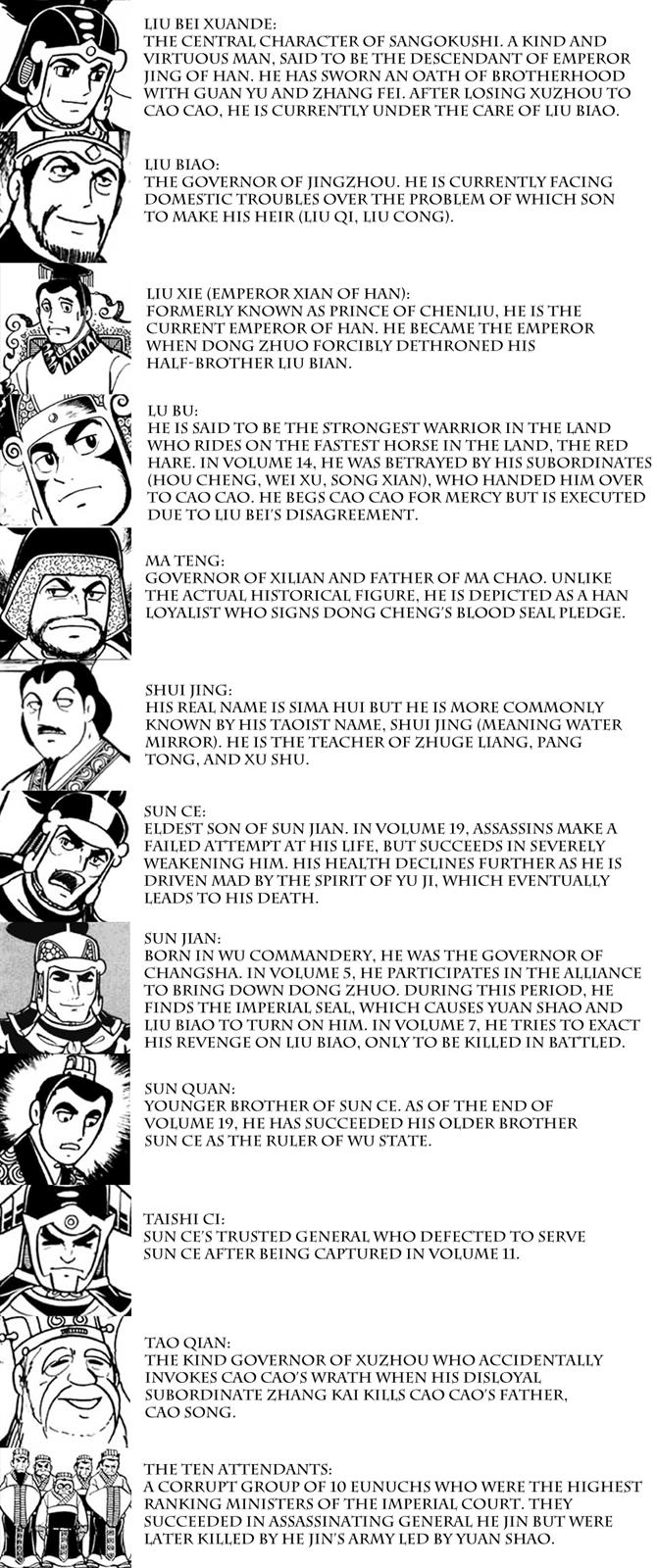 LIU BEI XUANDE:
THE CENTRAL CHARACTER OF SANGOKUSHI. A KIND AND VIRTUOUS MAN, SAID TO BE THE DESCENDANT OF EMPEROR JING OF HAN. HE HAS SWORN AN OATH OF BROTHERHOOD WITH GUAN YU AND ZHANG FEI. AFTER LOSING XUZHOU TO CAO CAO, HE IS CURRENTLY UNDER THE CARE OF LIU BIAO.

LIU BIAO:
THE GOVERNOR OF JINGZHOU. HE IS CURRENTLY FACING DOMESTIC TROUBLES OVER THE PROBLEM OF WHICH SON TO MAKE HIS HEIR (LIU QI, LIU CONG).

LIU XIE (EMPEROR XIAN OF HAN):
FORMERLY KNOWN AS PRINCE OF CHENLIU, HE IS THE CURRENT EMPEROR OF HAN. HE BECAME THE EMPEROR WHEN DONG ZHUO FORCIBLY DETHRONED HIS HALF-BROTHER LIU BIAN.

LU BU:
HE IS SAID TO BE THE STRONGEST WARRIOR IN THE LAND WHO RIDES ON THE FASTEST HORSE IN THE LAND, THE RED HARE. IN VOLUME 14, HE WAS BETRAYED BY HIS SUBORDINATES (HOU CHENG, WEI XU, SONG XIAN), WHO HANDED HIM OVER TO CAO CAO. HE BEGS CAO CAO FOR MERCY BUT IS EXECUTED DUE TO LIU BEI'S DISAGREEMENT.

MA TENG:
GOVERNOR OF XILIAN AND FATHER OF MA CHAO. UNLIKE THE ACTUAL HISTORICAL FIGURE, HE IS DEPICTED AS A HAN LOYALIST WHO SIGNS DONG CHENG'S BLOOD SEAL PLEDGE.

SHUI JING:
HIS REAL NAME IS SIMA HUI BUT HE IS MORE COMMONLY KNOWN BY HIS TAOIST NAME, SHUI JING (MEANING WATER MIRROR). HE IS THE TEACHER OF ZHUGE LIANG, PANG TONG, AND XU SHU.

SUN CE:
ELDEST SON OF SUN JIAN. IN VOLUME 19, ASSASSINS MAKE A FAILED ATTEMPT AT HIS LIFE, BUT SUCCEEDS IN SEVERELY WEAKENING HIM. HIS HEALTH DECLINES FURTHER AS HE IS DRIVEN MAD BY THE SPIRIT OF YU JI, WHICH EVENTUALLY LEADS TO HIS DEATH.

SUN JIAN:
BORN IN WU COMMANDERY, HE WAS THE GOVERNOR OF CHANGSHA. IN VOLUME 5, HE PARTICIPATES IN THE ALLIANCE TO BRING DOWN DONG ZHUO. DURING THIS PERIOD, HE FINDS THE IMPERIAL SEAL, WHICH CAUSES YUAN SHAO AND LIU BIAO TO TURN ON HIM. IN VOLUME 7, HE TRIES TO EXACT HIS REVENGE ON LIU BIAO, ONLY TO BE KILLED IN BATTLED.

SUN QUAN:
YOUNGER BROTHER OF SUN CE. AS OF THE END OF VOLUME 19, HE HAS SUCCEEDED HIS OLDER BROTHER SUN CE AS THE RULER OF WU STATE.

TAISHI CI:
SUN CE'S TRUSTED GENERAL WHO DEFECTED TO SERVE SUN CE AFTER BEING CAPTURED IN VOLUME 11.

TAO QIAN:
THE KIND GOVERNOR OF XUZHOU WHO ACCIDENTALLY INVOKES CAO CAO'S WRATH WHEN HIS DISLOYAL SUBORDINATE ZHANG KAI KILLS CAO CAO'S FATHER, CAO SONG.

THE TEN ATTENDANTS:
A CORRUPT GROUP OF 10 EUNUCHS WHO WERE THE HIGHEST RANKING MINISTERS OF THE IMPERIAL COURT. THEY SUCCEEDED IN ASSASSINATING GENERAL HE JIN BUT WERE LATER KILLED BY HE JIN'S ARMY LED BY YUAN SHAO.